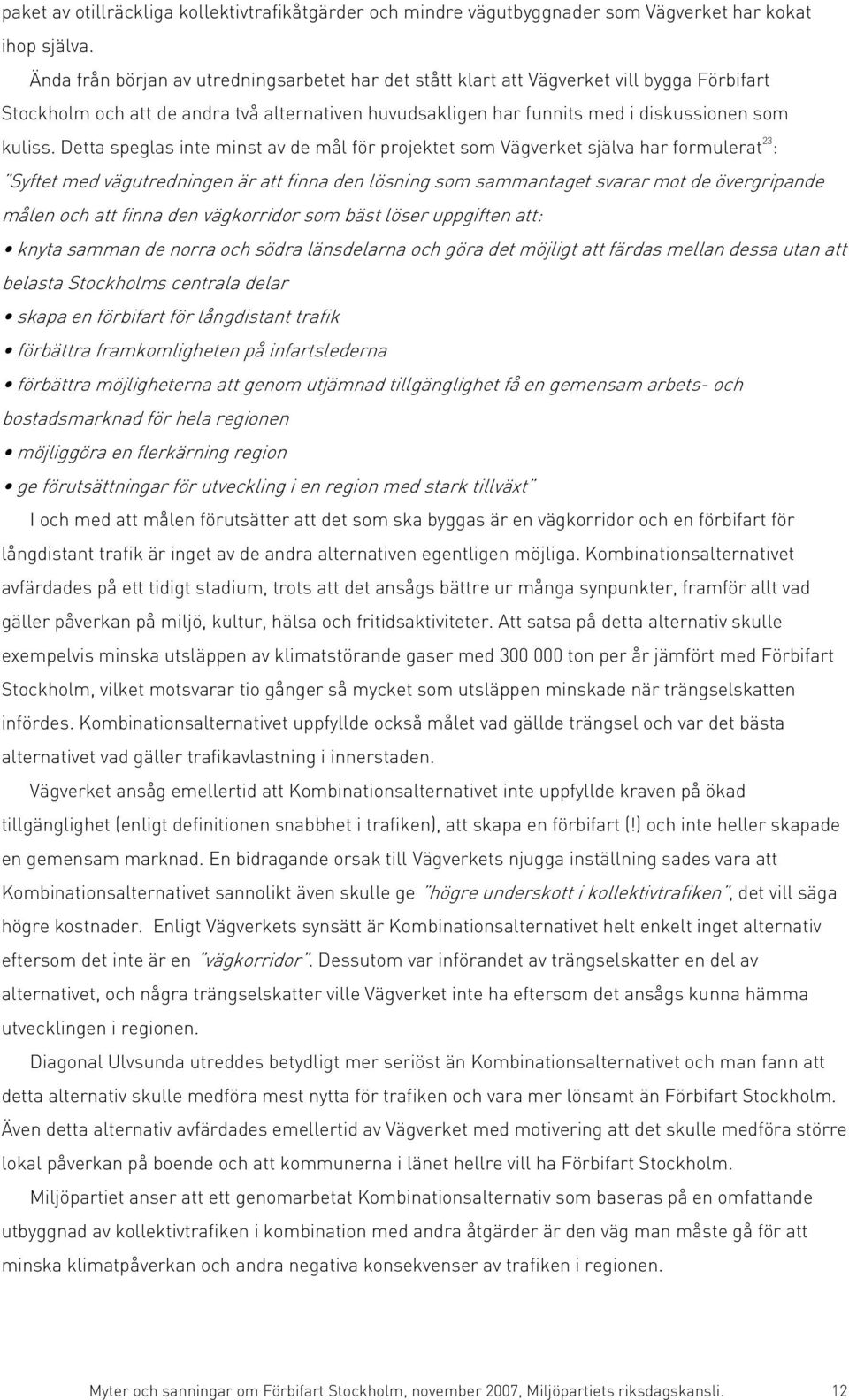 paket av otillräckliga kollektivtrafikåtgärder och mindre vägutbyggnader som Vägverket har kokat ihop själva.

Ända från början av utredningsarbetet har det stått klart att Vägverket vill bygga Förbifart Stockholm och att de andra två alternativen huvudsakligen har funnits med i diskussionen som kuliss. Detta speglas inte minst av de mål för projektet som Vägverket själva har formulerat$^{23}$:

"Syftet med vägutredningen är att finna den lösning som sammantaget svarar mot de övergripande målen och att finna den vägkorridor som bäst löser uppgiften att:

• knyta samman de norra och södra länsdelarna och göra det möjligt att färdas mellan dessa utan att belasta Stockholms centrala delar

• skapa en förbifart för långdistant trafik

• förbättra framkomligheten på infartslederna

• förbättra möjligheterna att genom utjämnad tillgänglighet få en gemensam arbets- och bostadsmarknad för hela regionen

• möjliggöra en flerkärning region

• ge förutsättningar för utveckling i en region med stark tillväxt"

I och med att målen förutsätter att det som ska byggas är en vägkorridor och en förbifart för långdistant trafik är inget av de andra alternativen egentligen möjliga. Kombinationsalternativet avfärdades på ett tidigt stadium, trots att det ansågs bättre ur många synpunkter, framför allt vad gäller påverkan på miljö, kultur, hälsa och fritidsaktiviteter. Att satsa på detta alternativ skulle exempelvis minska utsläppen av klimatstörande gaser med 300 000 ton per år jämfört med Förbifart Stockholm, vilket motsvarar tio gånger så mycket som utsläppen minskade när trängselskatten infördes. Kombinationsalternativet uppfyllde också målet vad gällde trängsel och var det bästa alternativet vad gäller trafikavlastning i innerstaden.

Vägverket ansåg emellertid att Kombinationsalternativet inte uppfyllde kraven på ökad tillgänglighet (enligt definitionen snabbhet i trafiken), att skapa en förbifart (!) och inte heller skapade en gemensam marknad. En bidragande orsak till Vägverkets njugga inställning sades vara att Kombinationsalternativet sannolikt även skulle ge "högre underskott i kollektivtrafiken", det vill säga högre kostnader. Enligt Vägverkets synsätt är Kombinationsalternativet helt enkelt inget alternativ eftersom det inte är en "vägkorridor". Dessutom var införandet av trängselskatter en del av alternativet, och några trängselskatter ville Vägverket inte ha eftersom det ansågs kunna hämma utvecklingen i regionen.

Diagonal Ulvsunda utreddes betydligt mer seriöst än Kombinationsalternativet och man fann att detta alternativ skulle medföra mest nytta för trafiken och vara mer lönsamt än Förbifart Stockholm. Även detta alternativ avfärdades emellertid av Vägverket med motivering att det skulle medföra större lokal påverkan på boende och att kommunerna i länet hellre vill ha Förbifart Stockholm.

Miljöpartiet anser att ett genomarbetat Kombinationsalternativ som baseras på en omfattande utbyggnad av kollektivtrafiken i kombination med andra åtgärder är den väg man måste gå för att minska klimatpåverkan och andra negativa konsekvenser av trafiken i regionen.

Myter och sanningar om Förbifart Stockholm, november 2007, Miljöpartiets riksdagskansli. 12